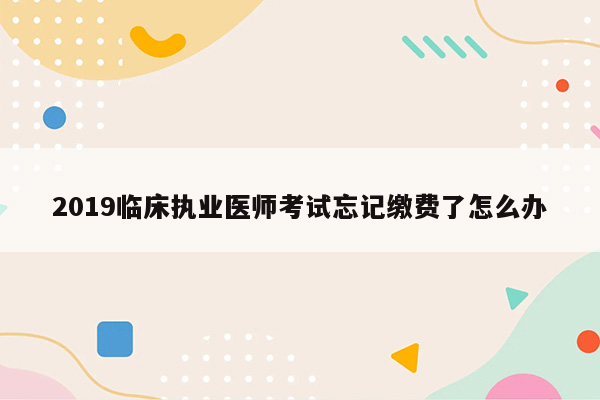 2019临床执业医师考试忘记缴费了怎么办